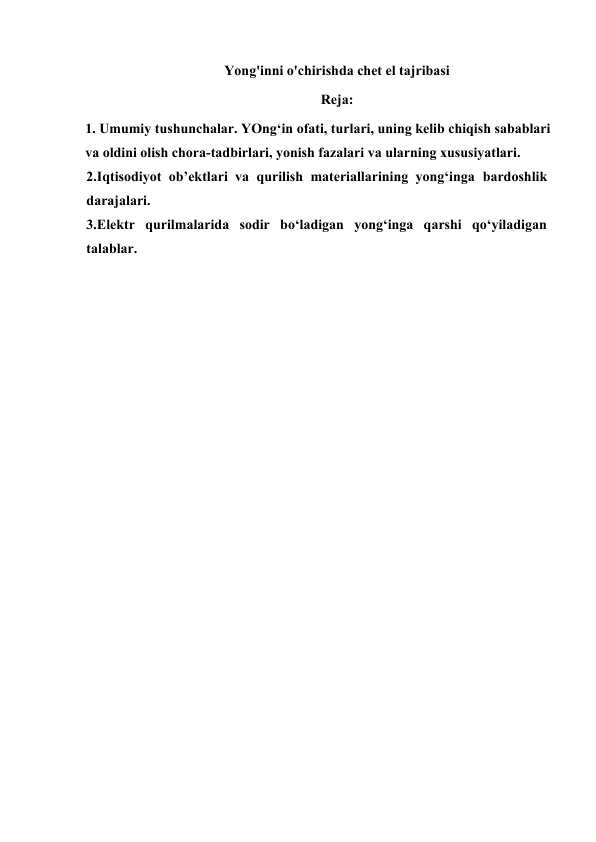 Yong'inni o'chirishda chet el tajribasi

Reja:

1. Umumiy tushunchalar. YOng‘in ofati, turlari, uning kelib chiqish sabablari va oldini olish chora-tadbirlari, yonish fazalari va ularning xususiyatlari.
2.Iqtisodiyot ob’ektlari va qurilish materiallarining yong‘inga bardoshlik darajalari.
3.Elektr qurilmalarida sodir bo‘ladigan yong‘inga qarshi qo‘yiladigan talablar.